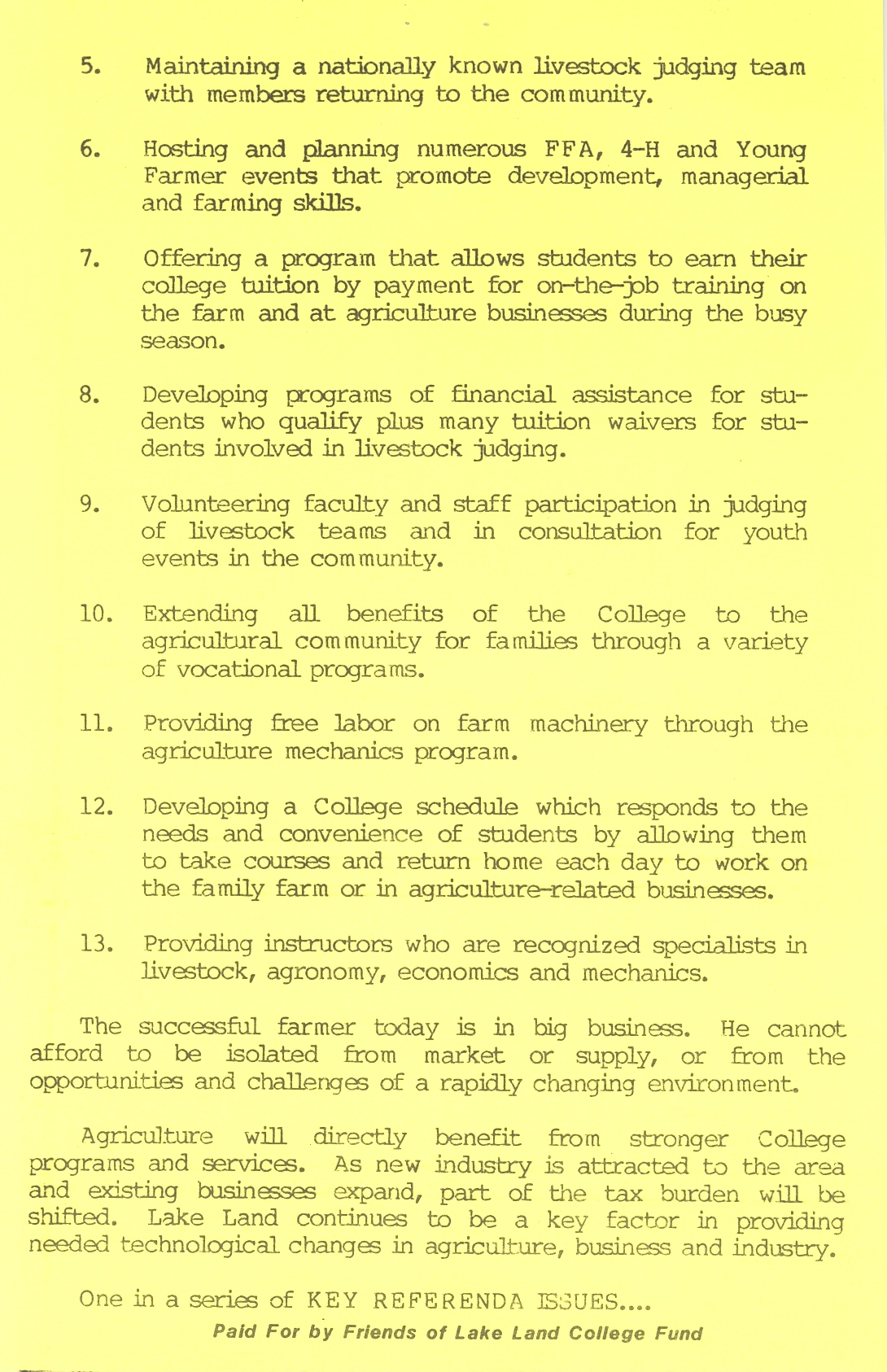 5. Maintaining a nationally known livestock judging team with members returning to the community.

6. Hosting and planning numerous FFA, 4-H and Young Farmer events that promote development, managerial and farming skills.

7. Offering a program that allows students to earn their college tuition by payment for on-the-job training on the farm and at agriculture businesses during the busy season.

8. Developing programs of financial assistance for students who qualify plus many tuition waivers for students involved in livestock judging.

9. Volunteering faculty and staff participation in judging of livestock teams and in consultation for youth events in the community.

10. Extending all benefits of the College to the agricultural community for families through a variety of vocational programs.

11. Providing free labor on farm machinery through the agriculture mechanics program.

12. Developing a College schedule which responds to the needs and convenience of students by allowing them to take courses and return home each day to work on the family farm or in agriculture-related businesses.

13. Providing instructors who are recognized specialists in livestock, agronomy, economics and mechanics.

The successful farmer today is in big business. He cannot afford to be isolated from market or supply, or from the opportunities and challenges of a rapidly changing environment.

Agriculture will directly benefit from stronger College programs and services. As new industry is attracted to the area and existing businesses expand, part of the tax burden will be shifted. Lake Land continues to be a key factor in providing needed technological changes in agriculture, business and industry.

One in a series of KEY REFERENDA ISSUES....

Paid For by Friends of Lake Land College Fund